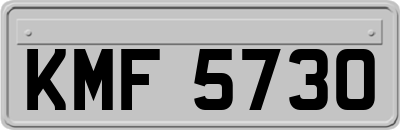 KMF 5730